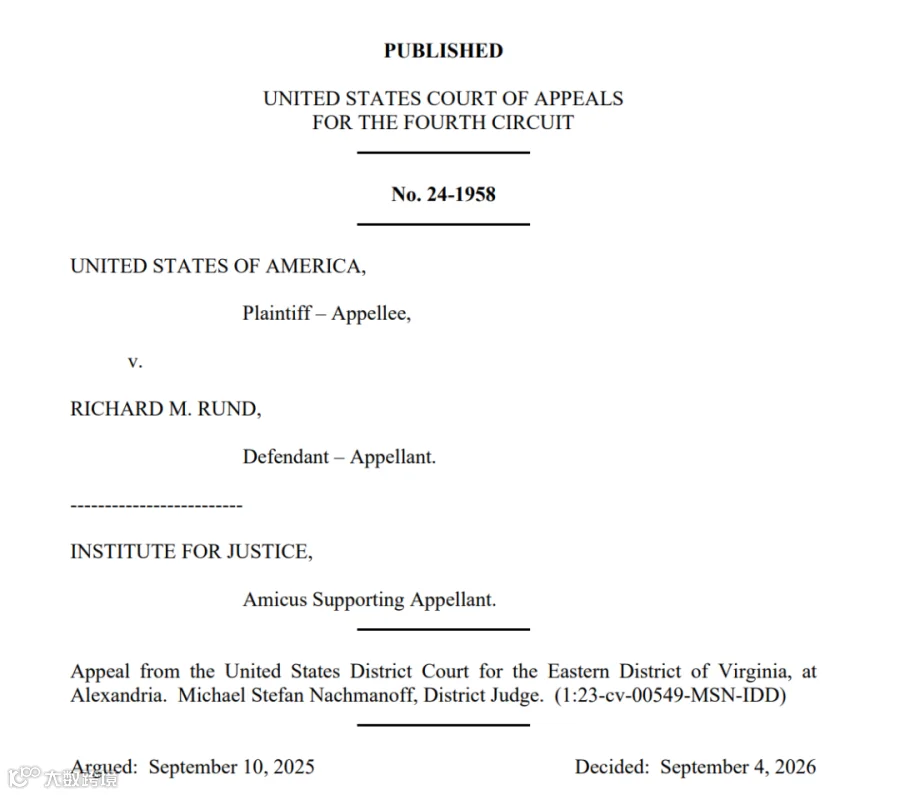 PUBLISHED

UNITED STATES COURT OF APPEALS
FOR THE FOURTH CIRCUIT

No. 24-1958

UNITED STATES OF AMERICA,

Plaintiff – Appellee,

v.

RICHARD M. RUND,

Defendant – Appellant.

-------------------------

INSTITUTE FOR JUSTICE,

Amicus Supporting Appellant.

Appeal from the United States District Court for the Eastern District of Virginia, at Alexandria. Michael Stefan Nachmanoff, District Judge. (1:23-cv-00549-MSN-IDD)

Argued: September 10, 2025

Decided: September 4, 2026

大数跨境